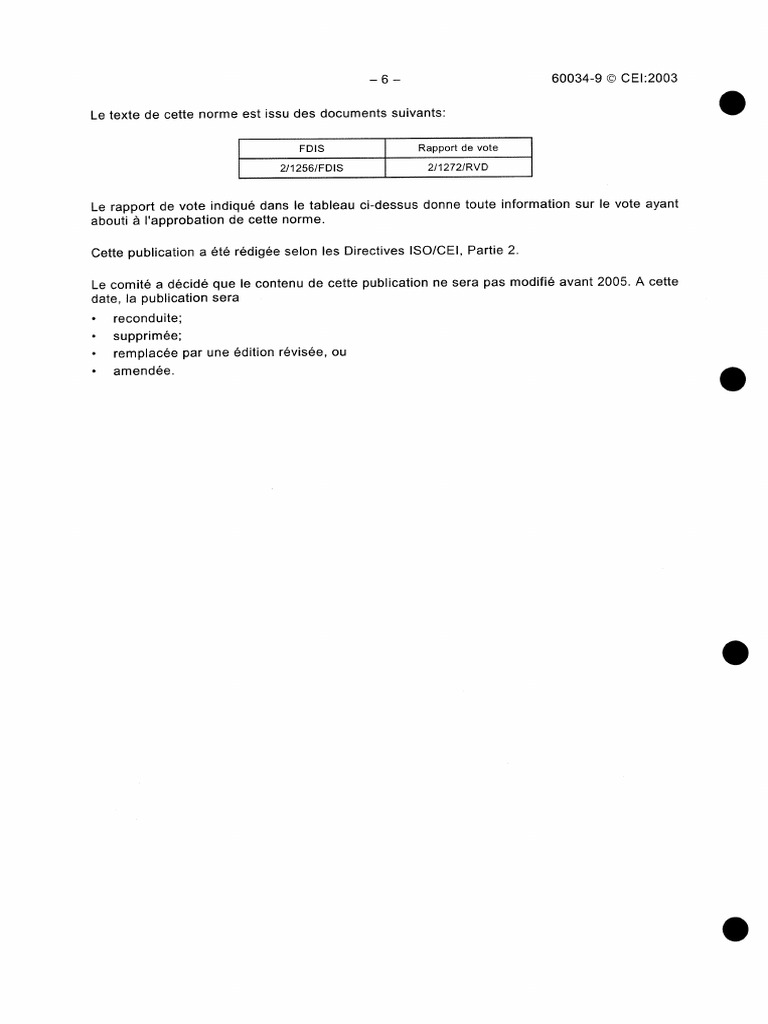 – 6 – 60034-9 © CEI:2003

Le texte de cette norme est issu des documents suivants:

| FDIS | Rapport de vote |
|---|---|
| 2/1256/FDIS | 2/1272/RVD |

Le rapport de vote indiqué dans le tableau ci-dessus donne toute information sur le vote ayant abouti à l'approbation de cette norme.

Cette publication a été rédigée selon les Directives ISO/CEI, Partie 2.

Le comité a décidé que le contenu de cette publication ne sera pas modifié avant 2005. A cette date, la publication sera
• reconduite;
• supprimée;
• remplacée par une édition révisée, ou
• amendée.